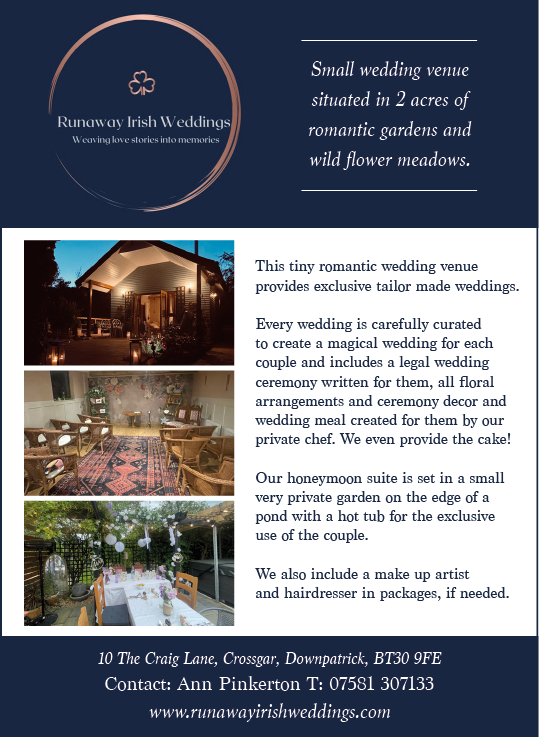 Runaway Irish Weddings
Weaving love stories into memories

Small wedding venue situated in 2 acres of romantic gardens and wild flower meadows.

This tiny romantic wedding venue provides exclusive tailor made weddings.

Every wedding is carefully curated to create a magical wedding for each couple and includes a legal wedding ceremony written for them, all floral arrangements and ceremony decor and wedding meal created for them by our private chef. We even provide the cake!

Our honeymoon suite is set in a small very private garden on the edge of a pond with a hot tub for the exclusive use of the couple.

We also include a make up artist and hairdresser in packages, if needed.

10 The Craig Lane, Crossgar, Downpatrick, BT30 9FE
Contact: Ann Pinkerton T: 07581 307133
www.runawayirishweddings.com